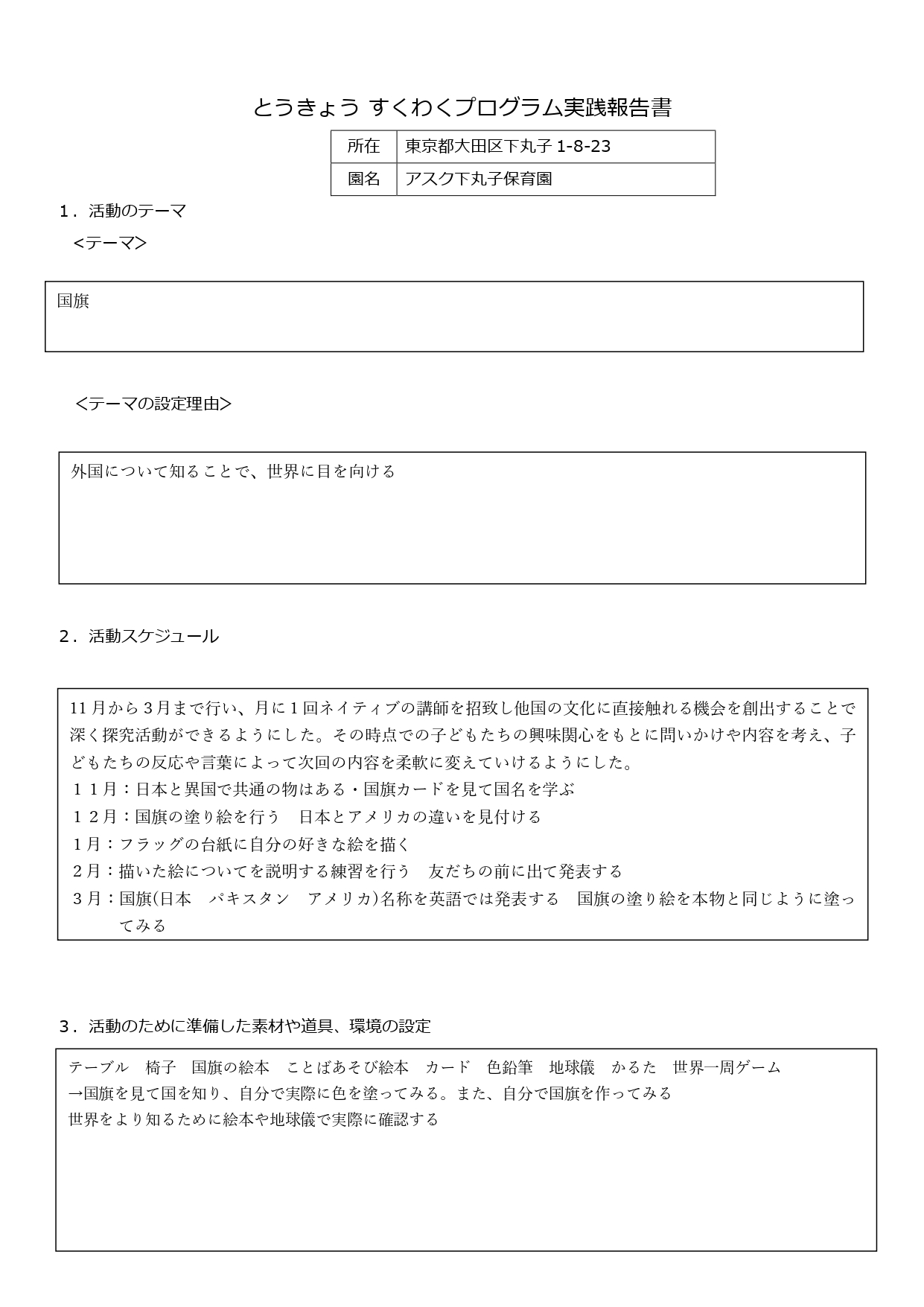 とうきょう すくわくプログラム実践報告書

| 所在 | 東京都大田区下丸子 1-8-23 |
|---|---|
| 園名 | アスク下丸子保育園 |

1．活動のテーマ
＜テーマ＞

国旗

＜テーマの設定理由＞

外国について知ることで、世界に目を向ける

2．活動スケジュール

11月から３月まで行い、月に１回ネイティブの講師を招致し他国の文化に直接触れる機会を創出することで深く探究活動ができるようにした。その時点での子どもたちの興味関心をもとに問いかけや内容を考え、子どもたちの反応や言葉によって次回の内容を柔軟に変えていけるようにした。
１１月：日本と異国で共通の物はある・国旗カードを見て国名を学ぶ
１２月：国旗の塗り絵を行う　日本とアメリカの違いを見付ける
1月：フラッグの台紙に自分の好きな絵を描く
２月：描いた絵についてを説明する練習を行う　友だちの前に出て発表する
３月：国旗(日本　パキスタン　アメリカ)名称を英語では発表する　国旗の塗り絵を本物と同じように塗ってみる

3．活動のために準備した素材や道具、環境の設定

テーブル　椅子　国旗の絵本　ことばあそび絵本　カード　色鉛筆　地球儀　かるた　世界一周ゲーム
→国旗を見て国を知り、自分で実際に色を塗ってみる。また、自分で国旗を作ってみる
世界をより知るために絵本や地球儀で実際に確認する